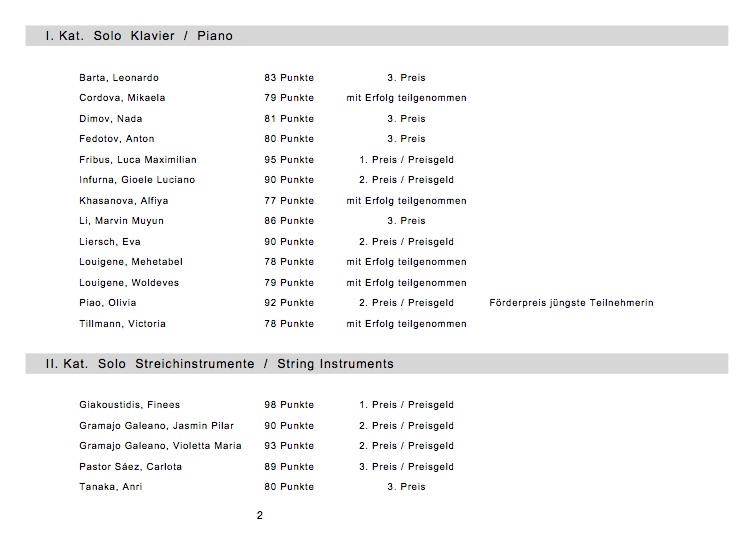 I. Kat. Solo Klavier / Piano

| | | | |
|---|---|---|---|
| Barta, Leonardo | 83 Punkte | 3. Preis | |
| Cordova, Mikaela | 79 Punkte | mit Erfolg teilgenommen | |
| Dimov, Nada | 81 Punkte | 3. Preis | |
| Fedotov, Anton | 80 Punkte | 3. Preis | |
| Fribus, Luca Maximilian | 95 Punkte | 1. Preis / Preisgeld | |
| Infurna, Gioele Luciano | 90 Punkte | 2. Preis / Preisgeld | |
| Khasanova, Alfiya | 77 Punkte | mit Erfolg teilgenommen | |
| Li, Marvin Muyun | 86 Punkte | 3. Preis | |
| Liersch, Eva | 90 Punkte | 2. Preis / Preisgeld | |
| Louigene, Mehetabel | 78 Punkte | mit Erfolg teilgenommen | |
| Louigene, Woldeves | 79 Punkte | mit Erfolg teilgenommen | |
| Piao, Olivia | 92 Punkte | 2. Preis / Preisgeld | Förderpreis jüngste Teilnehmerin |
| Tillmann, Victoria | 78 Punkte | mit Erfolg teilgenommen | |

II. Kat. Solo Streichinstrumente / String Instruments

| | | |
|---|---|---|
| Giakoustidis, Finees | 98 Punkte | 1. Preis / Preisgeld |
| Gramajo Galeano, Jasmin Pilar | 90 Punkte | 2. Preis / Preisgeld |
| Gramajo Galeano, Violetta Maria | 93 Punkte | 2. Preis / Preisgeld |
| Pastor Sáez, Carlota | 89 Punkte | 3. Preis / Preisgeld |
| Tanaka, Anri | 80 Punkte | 3. Preis |

2